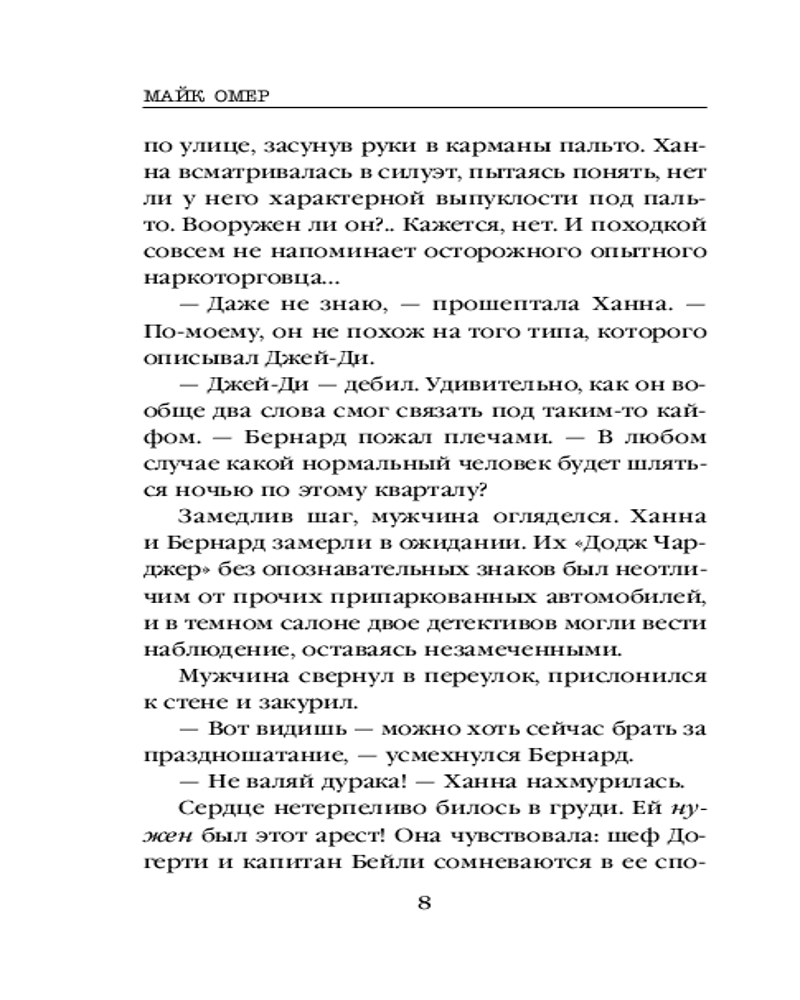 МАЙК ОМЕР

по улице, засунув руки в карманы пальто. Ханна всматривалась в силуэт, пытаясь понять, нет ли у него характерной выпуклости под пальто. Вооружен ли он?.. Кажется, нет. И походкой совсем не напоминает осторожного опытного наркоторговца...

— Даже не знаю, — прошептала Ханна. — По-моему, он не похож на того типа, которого описывал Джей-Ди.

— Джей-Ди — дебил. Удивительно, как он вообще два слова смог связать под таким-то кайфом. — Бернард пожал плечами. — В любом случае какой нормальный человек будет шляться ночью по этому кварталу?

Замедлив шаг, мужчина огляделся. Ханна и Бернард замерли в ожидании. Их «Додж Чарджер» без опознавательных знаков был неотличим от прочих припаркованных автомобилей, и в темном салоне двое детективов могли вести наблюдение, оставаясь незамеченными.

Мужчина свернул в переулок, прислонился к стене и закурил.

— Вот видишь — можно хоть сейчас брать за праздношатание, — усмехнулся Бернард.

— Не валяй дурака! — Ханна нахмурилась.

Сердце нетерпеливо билось в груди. Ей нужен был этот арест! Она чувствовала: шеф Догерти и капитан Бейли сомневаются в ее спо-

8